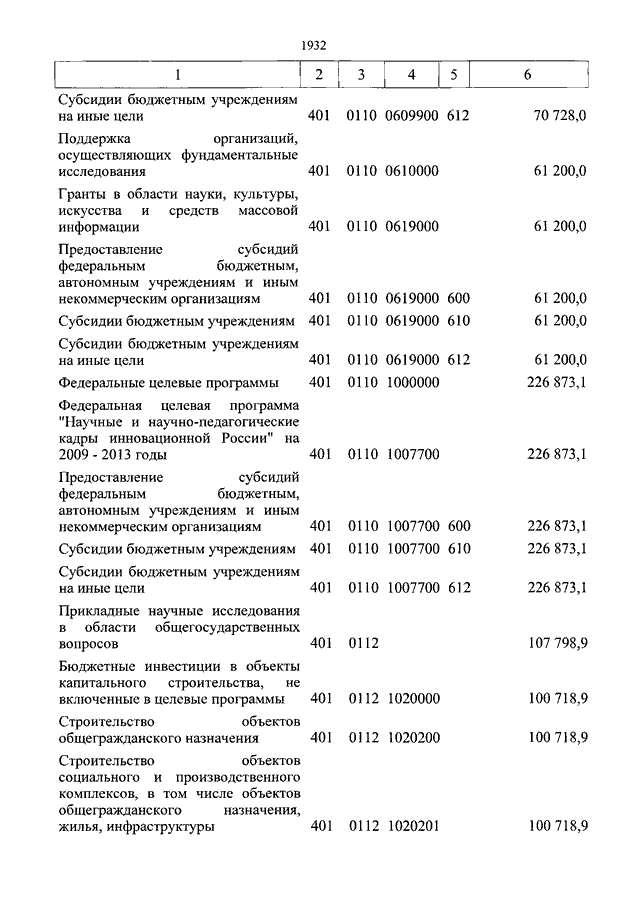 1932

| 1 | 2 | 3 | 4 | 5 | 6 |
|---|---|---|---|---|---|
| Субсидии бюджетным учреждениям на иные цели | 401 | 0110 | 0609900 | 612 | 70 728,0 |
| Поддержка организаций, осуществляющих фундаментальные исследования | 401 | 0110 | 0610000 | | 61 200,0 |
| Гранты в области науки, культуры, искусства и средств массовой информации | 401 | 0110 | 0619000 | | 61 200,0 |
| Предоставление субсидий федеральным бюджетным, автономным учреждениям и иным некоммерческим организациям | 401 | 0110 | 0619000 | 600 | 61 200,0 |
| Субсидии бюджетным учреждениям | 401 | 0110 | 0619000 | 610 | 61 200,0 |
| Субсидии бюджетным учреждениям на иные цели | 401 | 0110 | 0619000 | 612 | 61 200,0 |
| Федеральные целевые программы | 401 | 0110 | 1000000 | | 226 873,1 |
| Федеральная целевая программа "Научные и научно-педагогические кадры инновационной России" на 2009 - 2013 годы | 401 | 0110 | 1007700 | | 226 873,1 |
| Предоставление субсидий федеральным бюджетным, автономным учреждениям и иным некоммерческим организациям | 401 | 0110 | 1007700 | 600 | 226 873,1 |
| Субсидии бюджетным учреждениям | 401 | 0110 | 1007700 | 610 | 226 873,1 |
| Субсидии бюджетным учреждениям на иные цели | 401 | 0110 | 1007700 | 612 | 226 873,1 |
| Прикладные научные исследования в области общегосударственных вопросов | 401 | 0112 | | | 107 798,9 |
| Бюджетные инвестиции в объекты капитального строительства, не включенные в целевые программы | 401 | 0112 | 1020000 | | 100 718,9 |
| Строительство объектов общегражданского назначения | 401 | 0112 | 1020200 | | 100 718,9 |
| Строительство объектов социального и производственного комплексов, в том числе объектов общегражданского назначения, жилья, инфраструктуры | 401 | 0112 | 1020201 | | 100 718,9 |